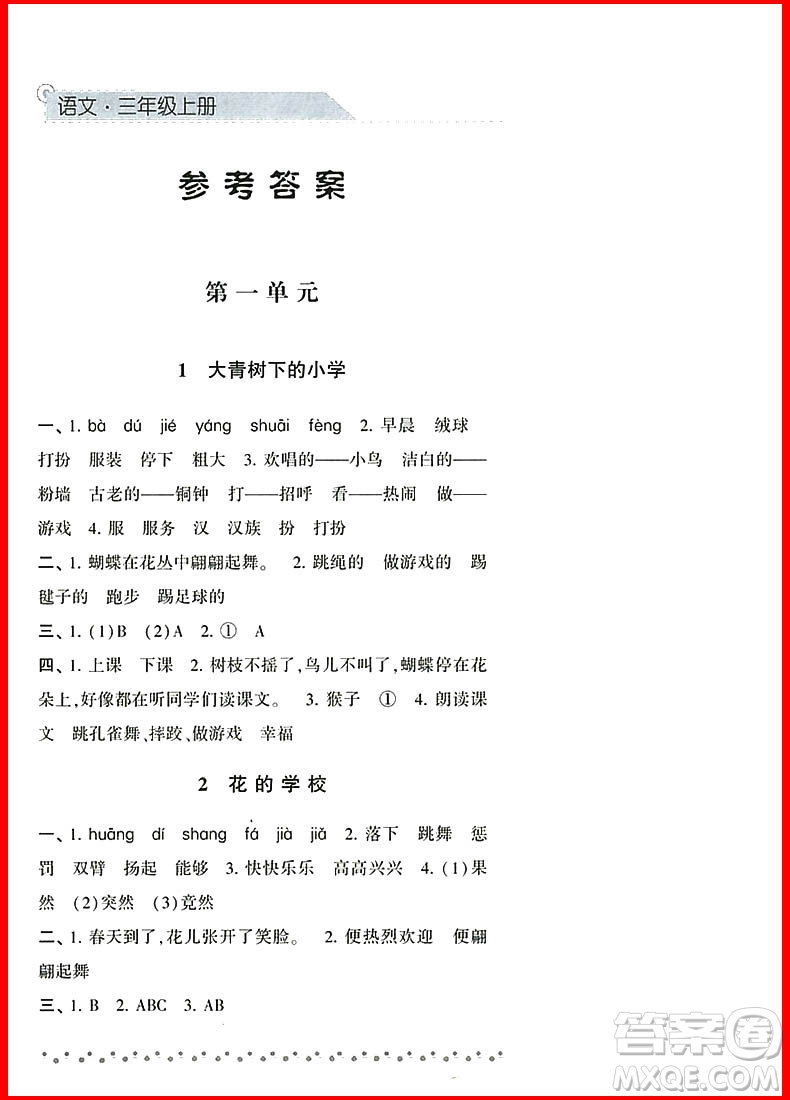 语文·三年级上册

参考答案

第一单元

1 大青树下的小学

一、1. bà dú jié yáng shuāi fèng 2. 早晨 绒球 打扮 服装 停下 粗大 3. 欢唱的——小鸟 洁白的——粉墙 古老的——铜钟 打——招呼 看——热闹 做——游戏 4. 服 服务 汉 汉族 扮 打扮

二、1. 蝴蝶在花丛中翩翩起舞。 2. 跳绳的 做游戏的 踢毽子的 跑步 踢足球的

三、1. (1)B (2)A 2. ① A

四、1. 上课 下课 2. 树枝不摇了，鸟儿不叫了，蝴蝶停在花朵上，好像都在听同学们读课文。 3. 猴子 ① 4. 朗读课文 跳孔雀舞、摔跤、做游戏 幸福

2 花的学校

一、1. huāng dí shang fá jià jiǎ 2. 落下 跳舞 惩罚 双臂 扬起 能够 3. 快快乐乐 高高兴兴 4. (1)果然 (2)突然 (3)竟然

二、1. 春天到了，花儿张开了笑脸。 2. 便热烈欢迎 便翩翩起舞

三、1. B 2. ABC 3. AB

答案圈
MXQE.COM